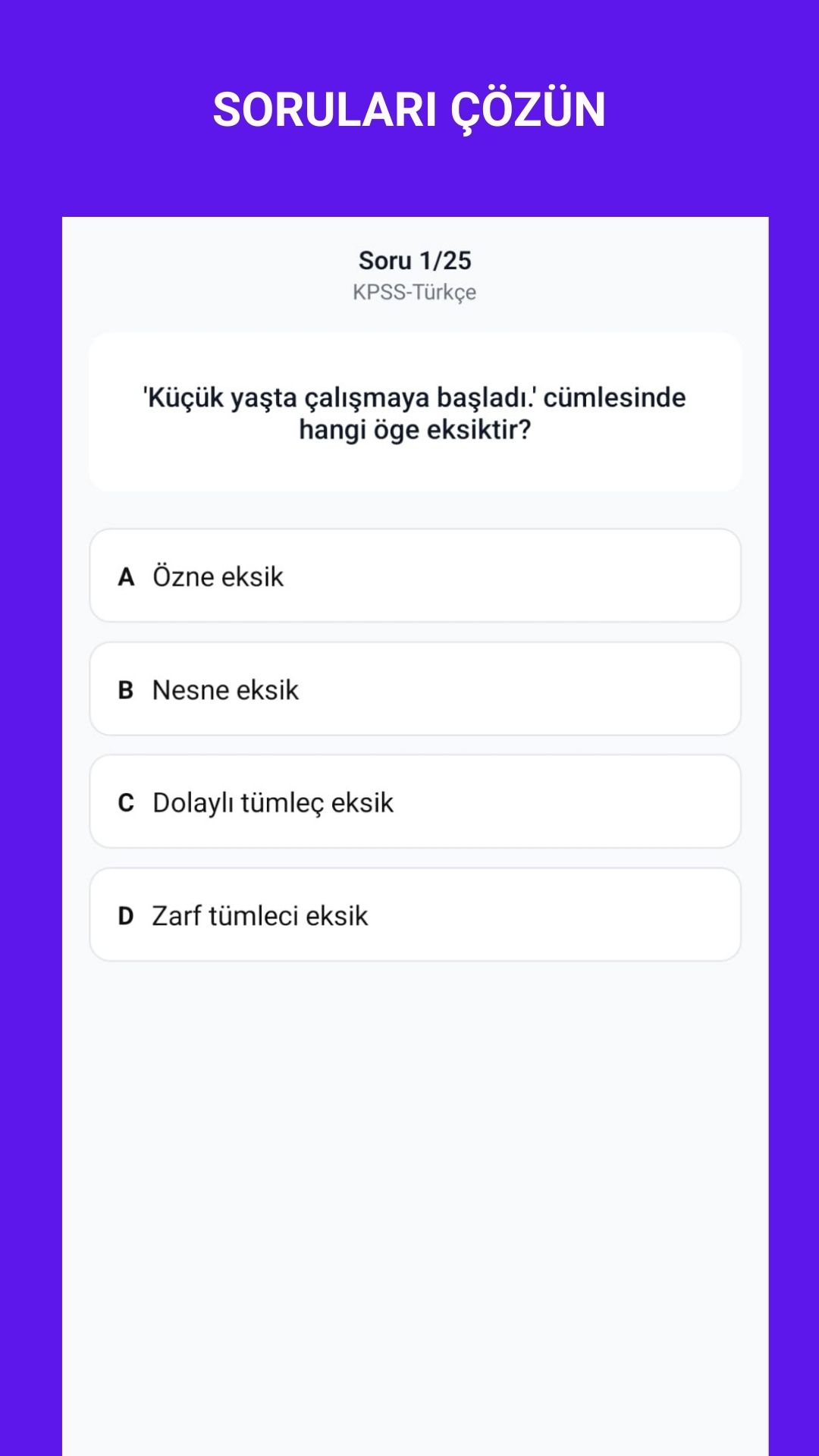 SORULARI ÇÖZÜN

Soru 1/25
KPSS-Türkçe

'Küçük yaşta çalışmaya başladı.' cümlesinde hangi öge eksiktir?

A Özne eksik

B Nesne eksik

C Dolaylı tümleç eksik

D Zarf tümleci eksik